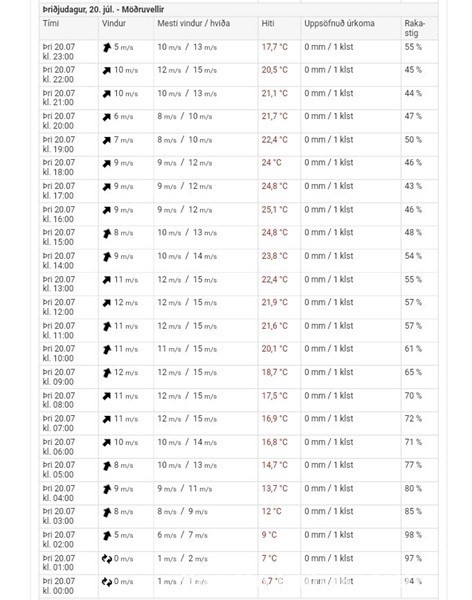 Þriðjudagur, 20. júl. - Möðruvellir

| Tími | Vindur | Mesti vindur / hviða | Hiti | Uppsöfnuð úrkoma | Rakastig |
|---|---|---|---|---|---|
| Þri 20.07 kl. 23:00 | 5 m/s | 10 m/s / 13 m/s | 17,7 °C | 0 mm / 1 klst | 55 % |
| Þri 20.07 kl. 22:00 | 10 m/s | 12 m/s / 15 m/s | 20,5 °C | 0 mm / 1 klst | 45 % |
| Þri 20.07 kl. 21:00 | 10 m/s | 10 m/s / 13 m/s | 21,1 °C | 0 mm / 1 klst | 44 % |
| Þri 20.07 kl. 20:00 | 6 m/s | 8 m/s / 10 m/s | 21,7 °C | 0 mm / 1 klst | 47 % |
| Þri 20.07 kl. 19:00 | 7 m/s | 8 m/s / 10 m/s | 22,4 °C | 0 mm / 1 klst | 50 % |
| Þri 20.07 kl. 18:00 | 9 m/s | 9 m/s / 12 m/s | 24 °C | 0 mm / 1 klst | 46 % |
| Þri 20.07 kl. 17:00 | 9 m/s | 9 m/s / 12 m/s | 24,8 °C | 0 mm / 1 klst | 43 % |
| Þri 20.07 kl. 16:00 | 9 m/s | 9 m/s / 12 m/s | 25,1 °C | 0 mm / 1 klst | 46 % |
| Þri 20.07 kl. 15:00 | 8 m/s | 10 m/s / 13 m/s | 24,8 °C | 0 mm / 1 klst | 48 % |
| Þri 20.07 kl. 14:00 | 9 m/s | 10 m/s / 14 m/s | 23,8 °C | 0 mm / 1 klst | 54 % |
| Þri 20.07 kl. 13:00 | 11 m/s | 12 m/s / 15 m/s | 22,4 °C | 0 mm / 1 klst | 55 % |
| Þri 20.07 kl. 12:00 | 12 m/s | 12 m/s / 15 m/s | 21,9 °C | 0 mm / 1 klst | 57 % |
| Þri 20.07 kl. 11:00 | 11 m/s | 12 m/s / 15 m/s | 21,6 °C | 0 mm / 1 klst | 57 % |
| Þri 20.07 kl. 10:00 | 11 m/s | 11 m/s / 15 m/s | 20,1 °C | 0 mm / 1 klst | 61 % |
| Þri 20.07 kl. 09:00 | 12 m/s | 12 m/s / 15 m/s | 18,7 °C | 0 mm / 1 klst | 65 % |
| Þri 20.07 kl. 08:00 | 11 m/s | 12 m/s / 15 m/s | 17,5 °C | 0 mm / 1 klst | 70 % |
| Þri 20.07 kl. 07:00 | 11 m/s | 12 m/s / 15 m/s | 16,9 °C | 0 mm / 1 klst | 72 % |
| Þri 20.07 kl. 06:00 | 10 m/s | 10 m/s / 14 m/s | 16,8 °C | 0 mm / 1 klst | 71 % |
| Þri 20.07 kl. 05:00 | 8 m/s | 10 m/s / 13 m/s | 14,7 °C | 0 mm / 1 klst | 77 % |
| Þri 20.07 kl. 04:00 | 9 m/s | 9 m/s / 11 m/s | 13,7 °C | 0 mm / 1 klst | 80 % |
| Þri 20.07 kl. 03:00 | 8 m/s | 8 m/s / 9 m/s | 12 °C | 0 mm / 1 klst | 85 % |
| Þri 20.07 kl. 02:00 | 5 m/s | 6 m/s / 7 m/s | 9 °C | 0 mm / 1 klst | 98 % |
| Þri 20.07 kl. 01:00 | 0 m/s | 1 m/s / 2 m/s | 7 °C | 0 mm / 1 klst | 97 % |
| Þri 20.07 kl. 00:00 | 0 m/s | 1 m/s / 1 m/s | 6,7 °C | 0 mm / 1 klst | 94 % |